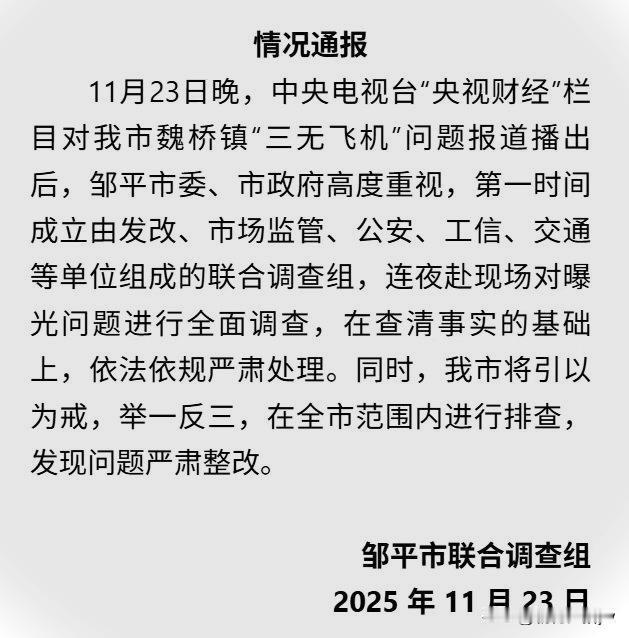 情况通报

11月23日晚，中央电视台“央视财经”栏目对我市魏桥镇“三无飞机”问题报道播出后，邹平市委、市政府高度重视，第一时间成立由发改、市场监管、公安、工信、交通等单位组成的联合调查组，连夜赴现场对曝光问题进行全面调查，在查清事实的基础上，依法依规严肃处理。同时，我市将引以为戒，举一反三，在全市范围内进行排查，发现问题严肃整改。

邹平市联合调查组
2025年11月23日